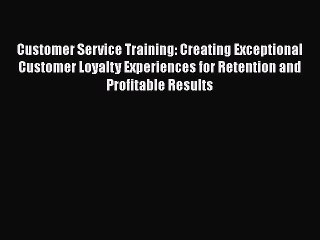 Customer Service Training: Creating Exceptional Customer Loyalty Experiences for Retention and Profitable Results